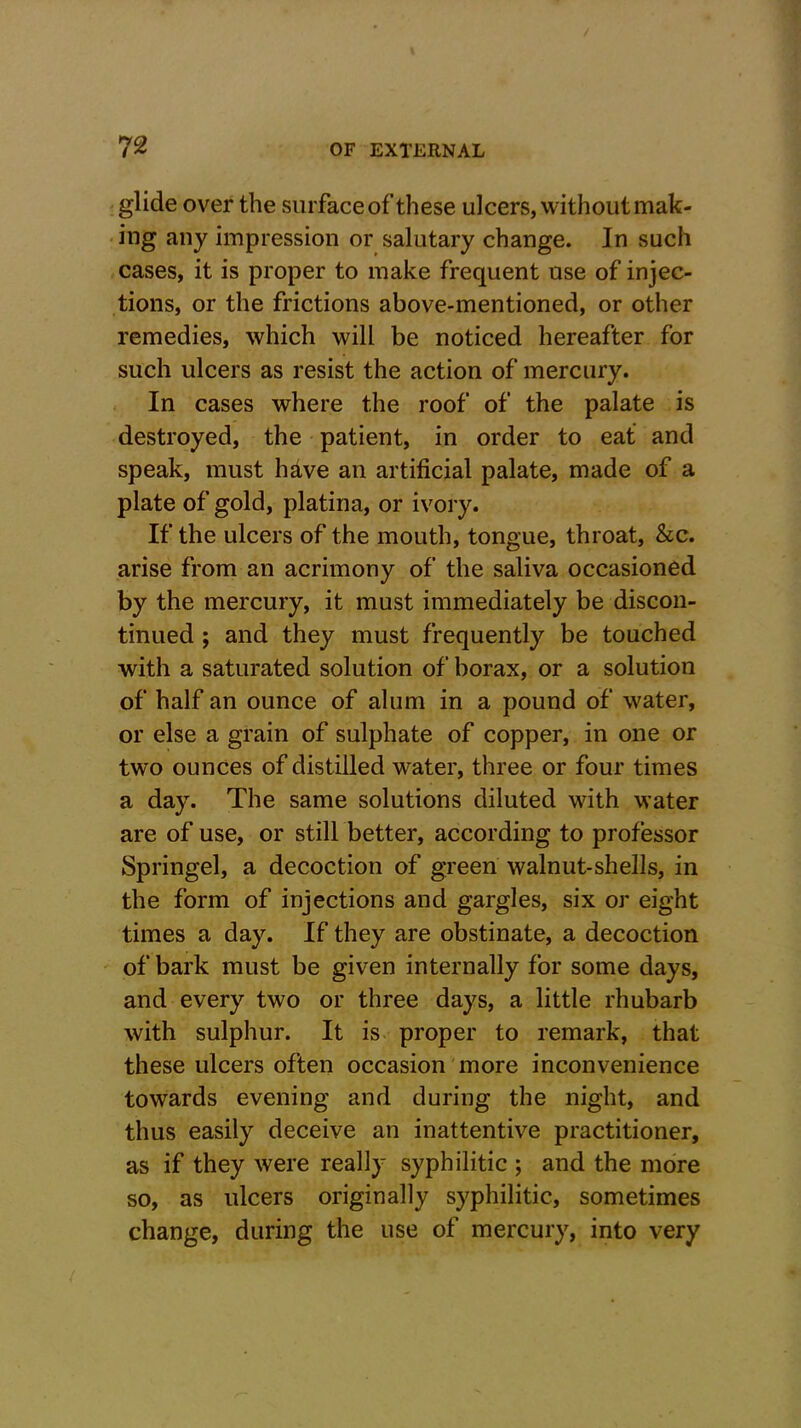 72 OF EXTERNAL

glide over the surface of these ulcers, without making any impression or salutary change. In such cases, it is proper to make frequent use of injections, or the frictions above-mentioned, or other remedies, which will be noticed hereafter for such ulcers as resist the action of mercury.

In cases where the roof of the palate is destroyed, the patient, in order to eat and speak, must have an artificial palate, made of a plate of gold, platina, or ivory.

If the ulcers of the mouth, tongue, throat, &c. arise from an acrimony of the saliva occasioned by the mercury, it must immediately be discontinued; and they must frequently be touched with a saturated solution of borax, or a solution of half an ounce of alum in a pound of water, or else a grain of sulphate of copper, in one or two ounces of distilled water, three or four times a day. The same solutions diluted with water are of use, or still better, according to professor Springel, a decoction of green walnut-shells, in the form of injections and gargles, six or eight times a day. If they are obstinate, a decoction of bark must be given internally for some days, and every two or three days, a little rhubarb with sulphur. It is proper to remark, that these ulcers often occasion more inconvenience towards evening and during the night, and thus easily deceive an inattentive practitioner, as if they were really syphilitic; and the more so, as ulcers originally syphilitic, sometimes change, during the use of mercury, into very